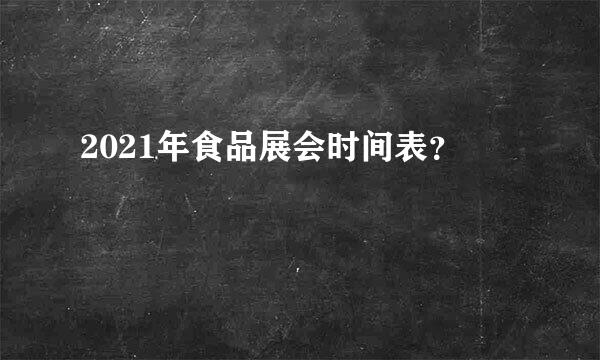 2021年食品展会时间表?